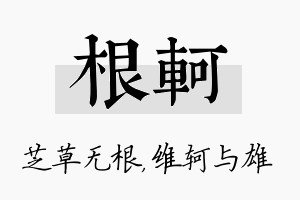 根軻

芝草无根，维轲与雄